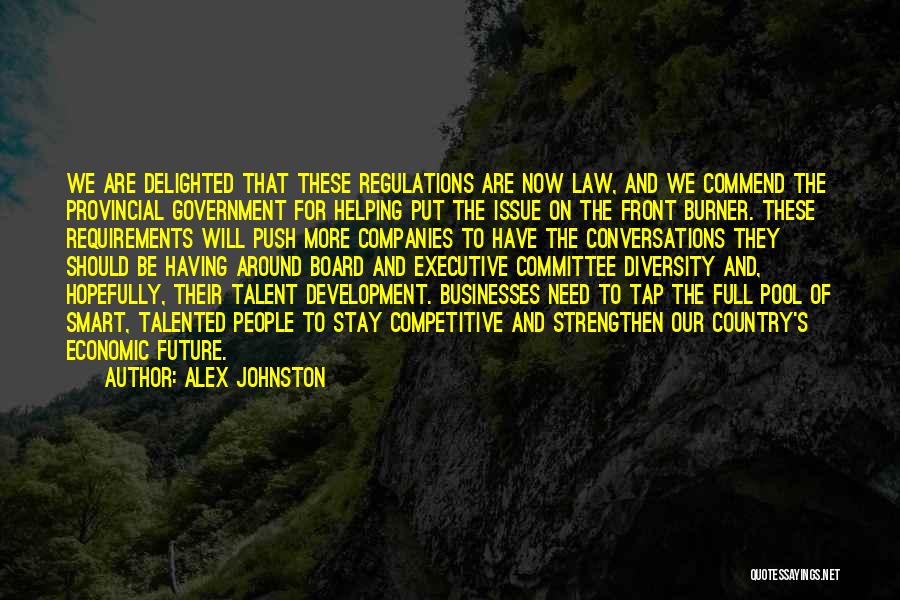 WE ARE DELIGHTED THAT THESE REGULATIONS ARE NOW LAW, AND WE COMMEND THE PROVINCIAL GOVERNMENT FOR HELPING PUT THE ISSUE ON THE FRONT BURNER. THESE REQUIREMENTS WILL PUSH MORE COMPANIES TO HAVE THE CONVERSATIONS THEY SHOULD BE HAVING AROUND BOARD AND EXECUTIVE COMMITTEE DIVERSITY AND, HOPEFULLY, THEIR TALENT DEVELOPMENT. BUSINESSES NEED TO TAP THE FULL POOL OF SMART, TALENTED PEOPLE TO STAY COMPETITIVE AND STRENGTHEN OUR COUNTRY'S ECONOMIC FUTURE.

AUTHOR: ALEX JOHNSTON

QUOTESSAYINGS.NET